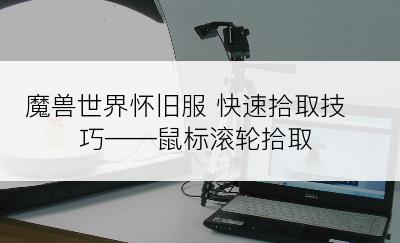 魔兽世界怀旧服 快速拾取技巧——鼠标滚轮拾取